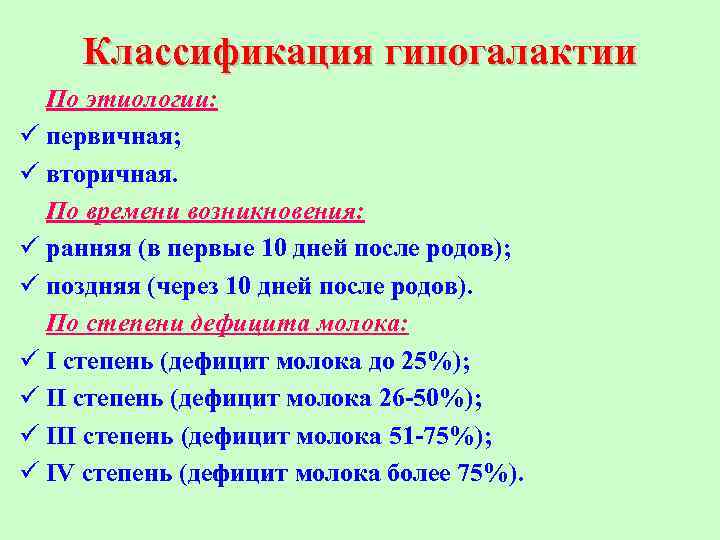 Классификация гипогалактии

По этиологии:

✓ первичная;

✓ вторичная.

По времени возникновения:

✓ ранняя (в первые 10 дней после родов);

✓ поздняя (через 10 дней после родов).

По степени дефицита молока:

✓ I степень (дефицит молока до 25%);

✓ II степень (дефицит молока 26-50%);

✓ III степень (дефицит молока 51-75%);

✓ IV степень (дефицит молока более 75%).